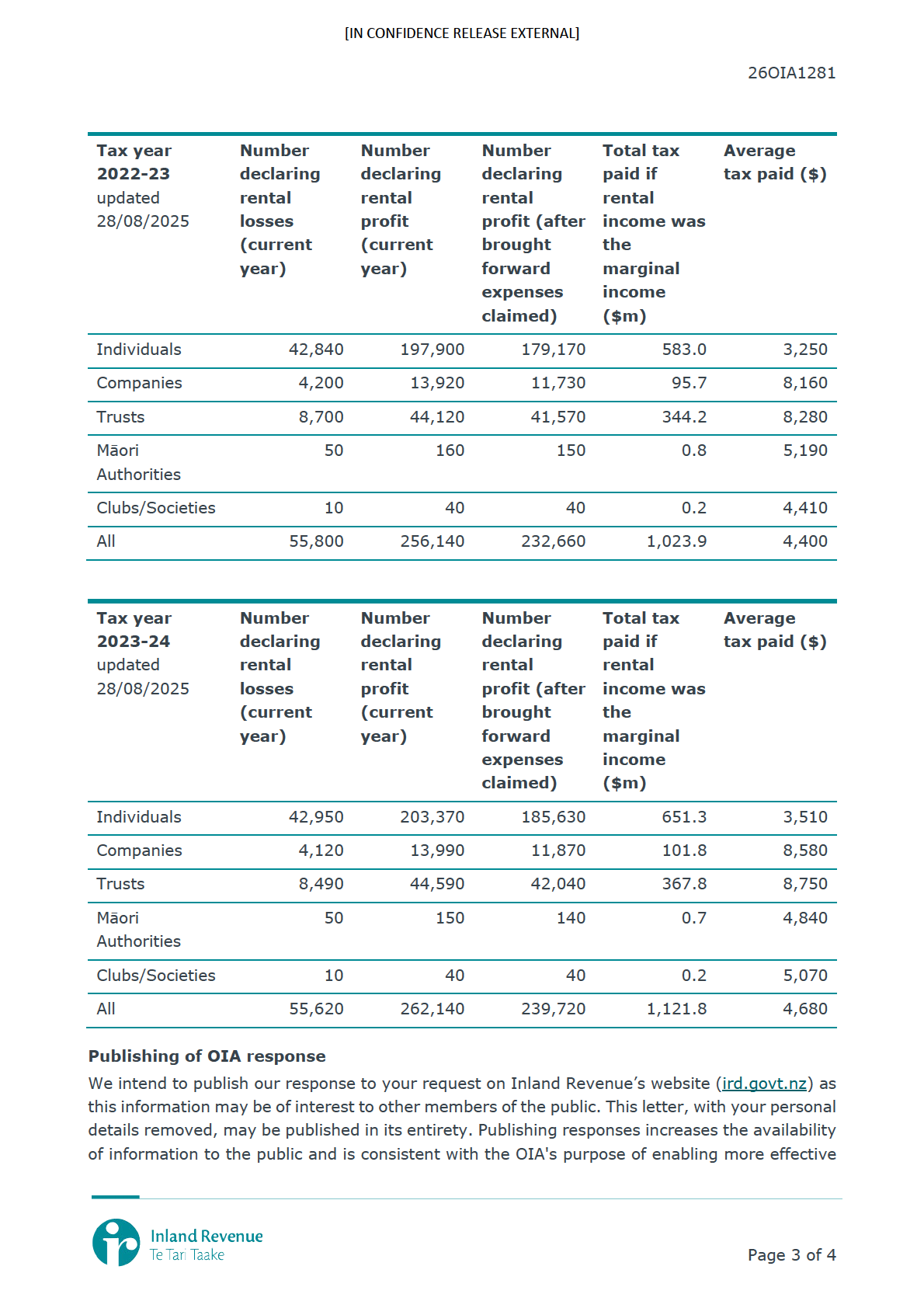 [IN CONFIDENCE RELEASE EXTERNAL]

26OIA1281

| Tax year 2022-23 updated 28/08/2025 | Number declaring rental losses (current year) | Number declaring rental profit (current year) | Number declaring rental profit (after brought forward expenses claimed) | Total tax paid if rental income was the marginal income ($m) | Average tax paid ($) |
|---|---|---|---|---|---|
| Individuals | 42,840 | 197,900 | 179,170 | 583.0 | 3,250 |
| Companies | 4,200 | 13,920 | 11,730 | 95.7 | 8,160 |
| Trusts | 8,700 | 44,120 | 41,570 | 344.2 | 8,280 |
| Māori Authorities | 50 | 160 | 150 | 0.8 | 5,190 |
| Clubs/Societies | 10 | 40 | 40 | 0.2 | 4,410 |
| All | 55,800 | 256,140 | 232,660 | 1,023.9 | 4,400 |

| Tax year 2023-24 updated 28/08/2025 | Number declaring rental losses (current year) | Number declaring rental profit (current year) | Number declaring rental profit (after brought forward expenses claimed) | Total tax paid if rental income was the marginal income ($m) | Average tax paid ($) |
|---|---|---|---|---|---|
| Individuals | 42,950 | 203,370 | 185,630 | 651.3 | 3,510 |
| Companies | 4,120 | 13,990 | 11,870 | 101.8 | 8,580 |
| Trusts | 8,490 | 44,590 | 42,040 | 367.8 | 8,750 |
| Māori Authorities | 50 | 150 | 140 | 0.7 | 4,840 |
| Clubs/Societies | 10 | 40 | 40 | 0.2 | 5,070 |
| All | 55,620 | 262,140 | 239,720 | 1,121.8 | 4,680 |

Publishing of OIA response

We intend to publish our response to your request on Inland Revenue's website (ird.govt.nz) as this information may be of interest to other members of the public. This letter, with your personal details removed, may be published in its entirety. Publishing responses increases the availability of information to the public and is consistent with the OIA's purpose of enabling more effective

Inland Revenue
Te Tari Taake

Page 3 of 4